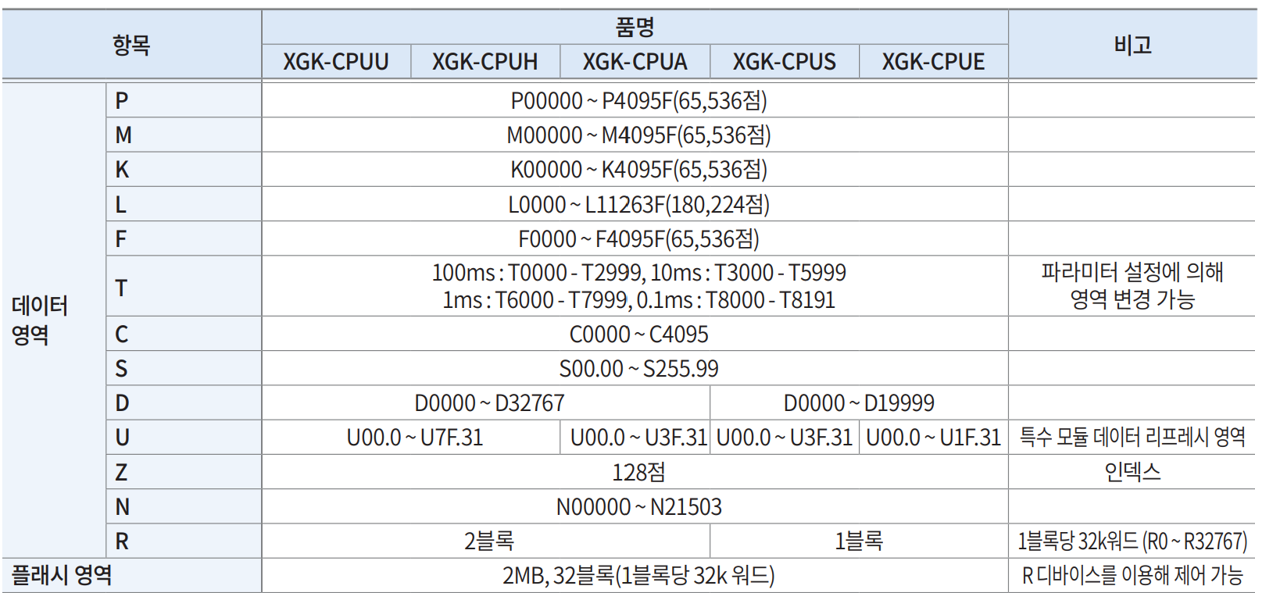 | 항목 | | 품명 | | | | | 비고 |
|---|---|---|---|---|---|---|---|
| | | XGK-CPUU | XGK-CPUH | XGK-CPUA | XGK-CPUS | XGK-CPUE | |
| 데이터 영역 | P | P00000 ~ P4095F(65,536점) | | | | | |
| | M | M00000 ~ M4095F(65,536점) | | | | | |
| | K | K00000 ~ K4095F(65,536점) | | | | | |
| | L | L0000 ~ L11263F(180,224점) | | | | | |
| | F | F0000 ~ F4095F(65,536점) | | | | | |
| | T | 100ms : T0000 - T2999, 10ms : T3000 - T5999 1ms : T6000 - T7999, 0.1ms : T8000 - T8191 | | | | | 파라미터 설정에 의해 영역 변경 가능 |
| | C | C0000 ~ C4095 | | | | | |
| | S | S00.00 ~ S255.99 | | | | | |
| | D | D0000 ~ D32767 | | | D0000 ~ D19999 | | |
| | U | U00.0 ~ U7F.31 | | U00.0 ~ U3F.31 | U00.0 ~ U3F.31 | U00.0 ~ U1F.31 | 특수 모듈 데이터 리프레시 영역 |
| | Z | 128점 | | | | | 인덱스 |
| | N | N00000 ~ N21503 | | | | | |
| | R | 2블록 | | | 1블록 | | 1블록당 32k워드 (R0 ~ R32767) |
| 플래시 영역 | | 2MB, 32블록(1블록당 32k 워드) | | | | | R 디바이스를 이용해 제어 가능 |